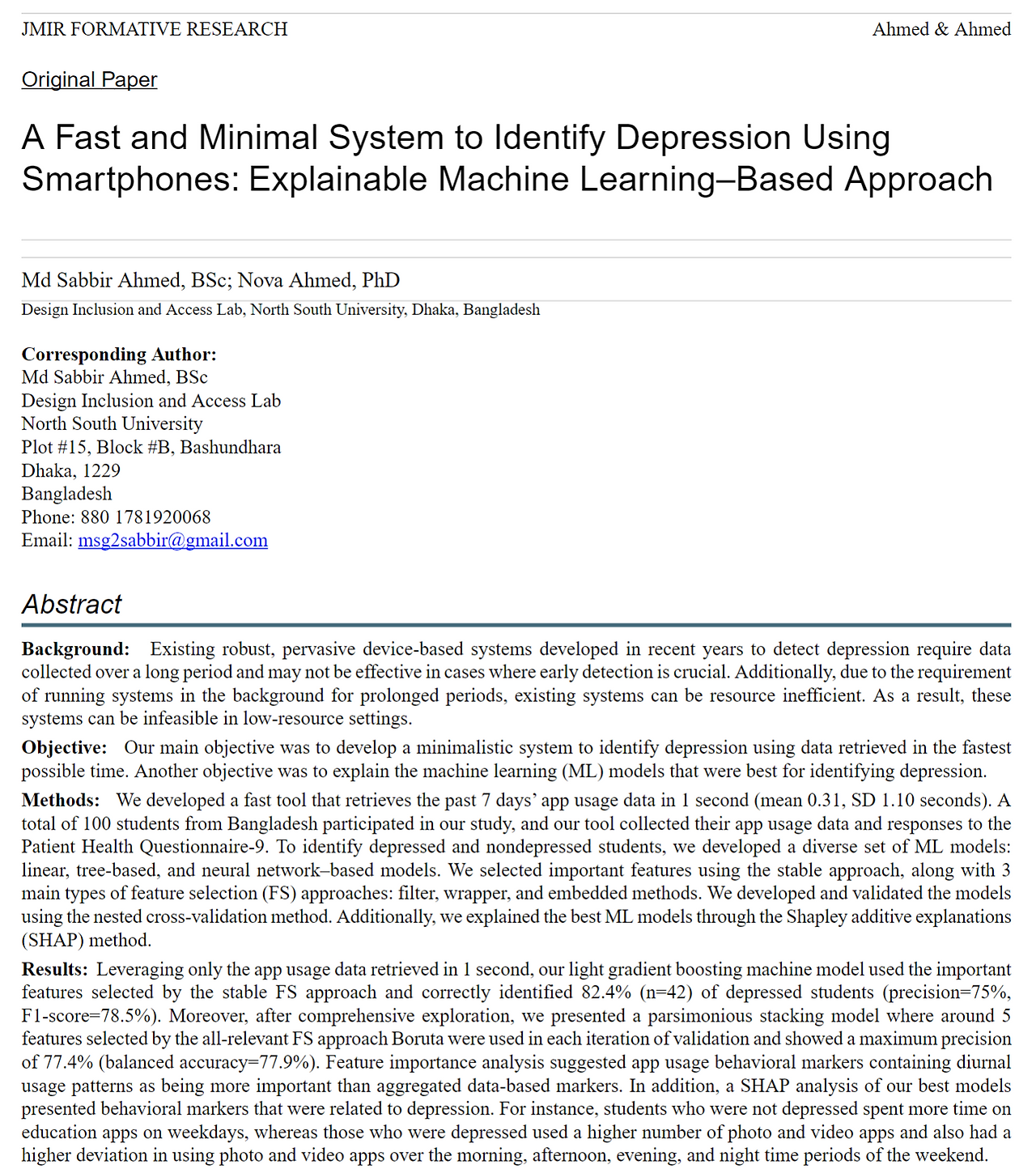 JMIR FORMATIVE RESEARCH

Ahmed & Ahmed

Original Paper

A Fast and Minimal System to Identify Depression Using Smartphones: Explainable Machine Learning–Based Approach

Md Sabbir Ahmed, BSc; Nova Ahmed, PhD

Design Inclusion and Access Lab, North South University, Dhaka, Bangladesh

Corresponding Author:
Md Sabbir Ahmed, BSc
Design Inclusion and Access Lab
North South University
Plot #15, Block #B, Bashundhara
Dhaka, 1229
Bangladesh
Phone: 880 1781920068
Email: msg2sabbir@gmail.com

Abstract

Background: Existing robust, pervasive device-based systems developed in recent years to detect depression require data collected over a long period and may not be effective in cases where early detection is crucial. Additionally, due to the requirement of running systems in the background for prolonged periods, existing systems can be resource inefficient. As a result, these systems can be infeasible in low-resource settings.

Objective: Our main objective was to develop a minimalistic system to identify depression using data retrieved in the fastest possible time. Another objective was to explain the machine learning (ML) models that were best for identifying depression.

Methods: We developed a fast tool that retrieves the past 7 days' app usage data in 1 second (mean 0.31, SD 1.10 seconds). A total of 100 students from Bangladesh participated in our study, and our tool collected their app usage data and responses to the Patient Health Questionnaire-9. To identify depressed and nondepressed students, we developed a diverse set of ML models: linear, tree-based, and neural network–based models. We selected important features using the stable approach, along with 3 main types of feature selection (FS) approaches: filter, wrapper, and embedded methods. We developed and validated the models using the nested cross-validation method. Additionally, we explained the best ML models through the Shapley additive explanations (SHAP) method.

Results: Leveraging only the app usage data retrieved in 1 second, our light gradient boosting machine model used the important features selected by the stable FS approach and correctly identified 82.4% (n=42) of depressed students (precision=75%, F1-score=78.5%). Moreover, after comprehensive exploration, we presented a parsimonious stacking model where around 5 features selected by the all-relevant FS approach Boruta were used in each iteration of validation and showed a maximum precision of 77.4% (balanced accuracy=77.9%). Feature importance analysis suggested app usage behavioral markers containing diurnal usage patterns as being more important than aggregated data-based markers. In addition, a SHAP analysis of our best models presented behavioral markers that were related to depression. For instance, students who were not depressed spent more time on education apps on weekdays, whereas those who were depressed used a higher number of photo and video apps and also had a higher deviation in using photo and video apps over the morning, afternoon, evening, and night time periods of the weekend.